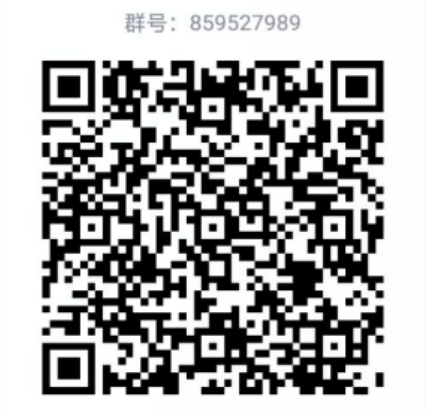 群号：859527989